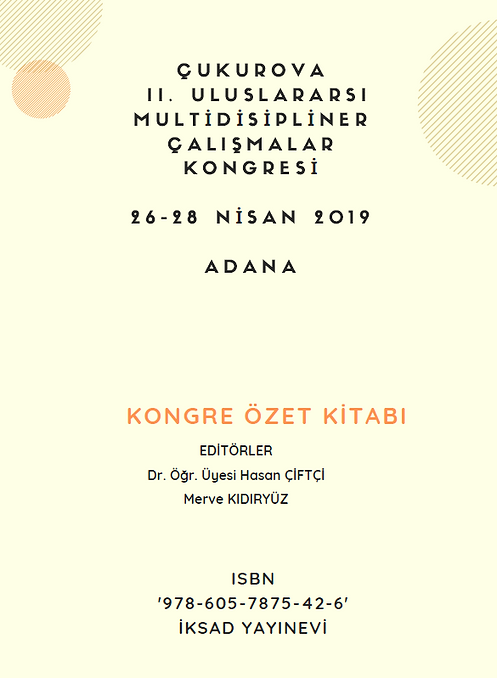 ÇUKUROVA
II. ULUSLARARSI
MULTİDİSİPLİNER
ÇALIŞMALAR
KONGRESİ

26-28 NİSAN 2019

ADANA

KONGRE ÖZET KİTABI

EDİTÖRLER
Dr. Öğr. Üyesi Hasan ÇİFTÇİ
Merve KIDIRYÜZ

ISBN
'978-605-7875-42-6'
İKSAD YAYINEVİ